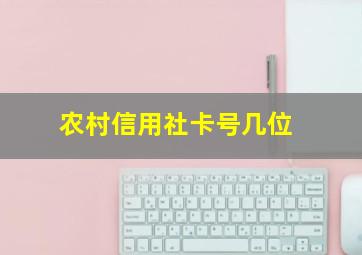 农村信用社卡号几位